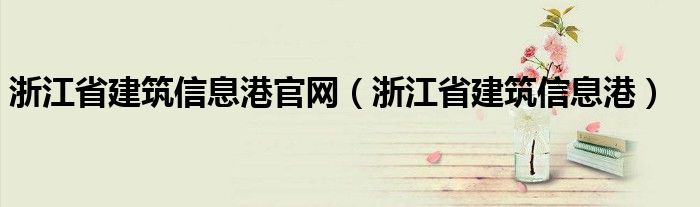 浙江省建筑信息港官网（浙江省建筑信息港）